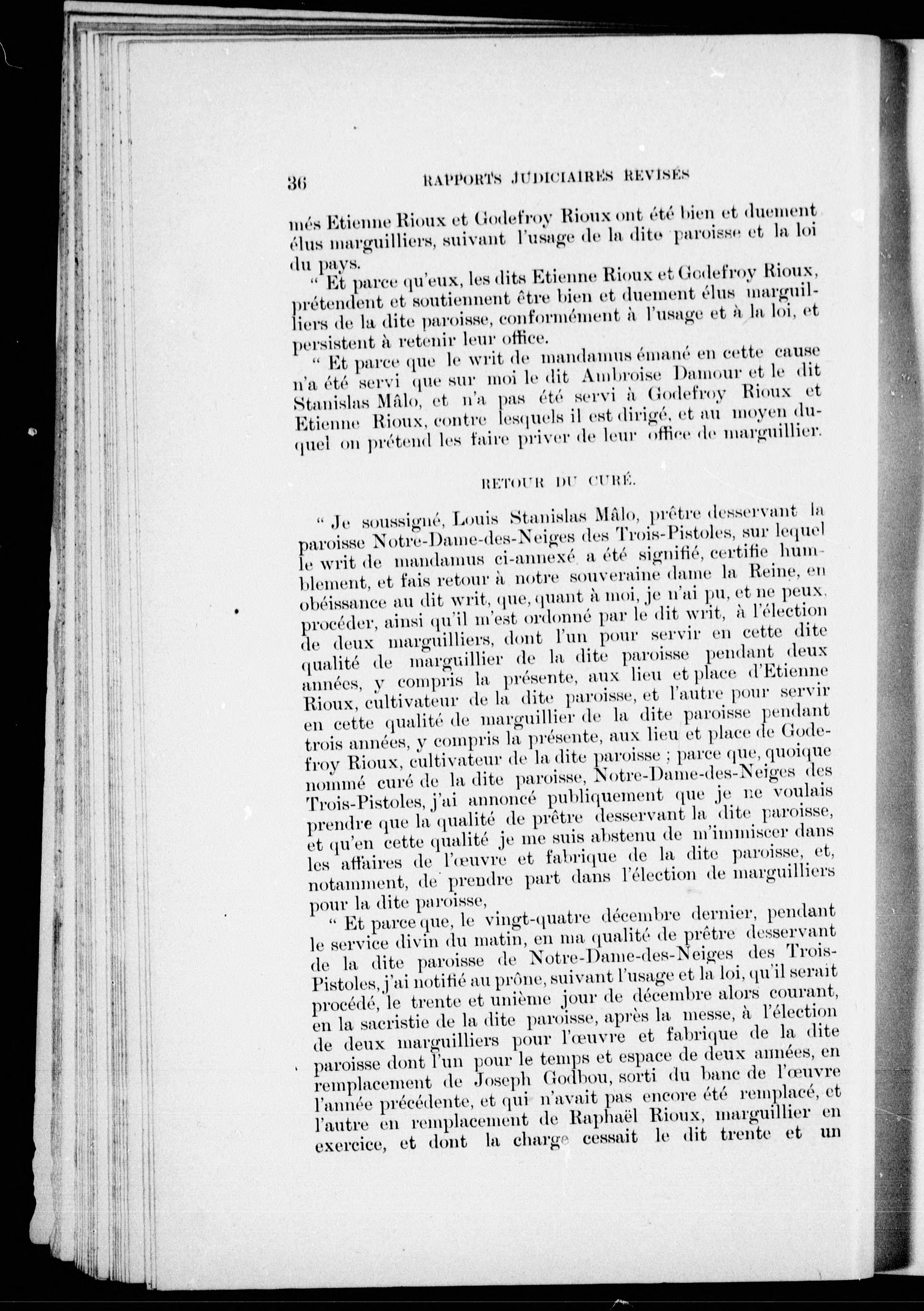 36 RAPPORTS JUDICIAIRES REVISÉS

més Etienne Rioux et Godefroy Rioux ont été bien et duement élus marguilliers, suivant l'usage de la dite paroisse et la loi du pays.

" Et parce qu'eux, les dits Etienne Rioux et Godefroy Rioux, prétendent et soutiennent être bien et duement élus marguilliers de la dite paroisse, conformément à l'usage et à la loi, et persistent à retenir leur office.

" Et parce que le writ de mandamus émané en cette cause n'a été servi que sur moi le dit Ambroise Damour et le dit Stanislas Mâlo, et n'a pas été servi à Godefroy Rioux et Etienne Rioux, contre lesquels il est dirigé, et au moyen duquel on prétend les faire priver de leur office de marguillier.

RETOUR DU CURÉ.

" Je soussigné, Louis Stanislas Mâlo, prêtre desservant la paroisse Notre-Dame-des-Neiges des Trois-Pistoles, sur lequel le writ de mandamus ci-annexé a été signifié, certifie humblement, et fais retour à notre souveraine dame la Reine, en obéissance au dit writ, que, quant à moi, je n'ai pu, et ne peux, procéder, ainsi qu'il m'est ordonné par le dit writ, à l'élection de deux marguilliers, dont l'un pour servir en cette dite qualité de marguillier de la dite paroisse pendant deux années, y compris la présente, aux lieu et place d'Etienne Rioux, cultivateur de la dite paroisse, et l'autre pour servir en cette qualité de marguillier de la dite paroisse pendant trois années, y compris la présente, aux lieu et place de Godefroy Rioux, cultivateur de la dite paroisse ; parce que, quoique nommé curé de la dite paroisse, Notre-Dame-des-Neiges des Trois-Pistoles, j'ai annoncé publiquement que je ne voulais prendre que la qualité de prêtre desservant la dite paroisse, et qu'en cette qualité je me suis abstenu de m'immiscer dans les affaires de l'œuvre et fabrique de la dite paroisse, et, notamment, de prendre part dans l'élection de marguilliers pour la dite paroisse,

" Et parce que, le vingt-quatre décembre dernier, pendant le service divin du matin, en ma qualité de prêtre desservant de la dite paroisse de Notre-Dame-des-Neiges des Trois-Pistoles, j'ai notifié au prône, suivant l'usage et la loi, qu'il serait procédé, le trente et unième jour de décembre alors courant, en la sacristie de la dite paroisse, après la messe, à l'élection de deux marguilliers pour l'œuvre et fabrique de la dite paroisse dont l'un pour le temps et espace de deux années, en remplacement de Joseph Godbou, sorti du banc de l'œuvre l'année précédente, et qui n'avait pas encore été remplacé, et l'autre en remplacement de Raphaël Rioux, marguillier en exercice, et dont la charge cessait le dit trente et un